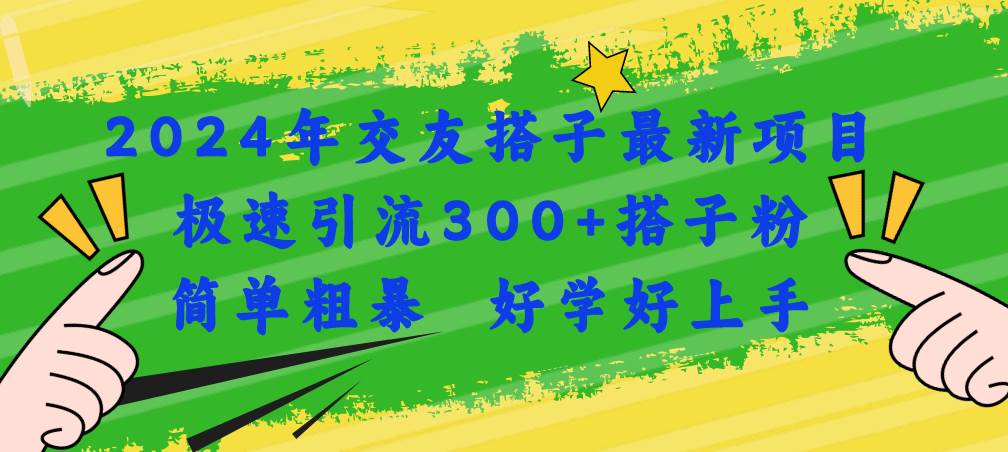 2024年交友搭子最新项目
极速引流300+搭子粉
简单粗暴 好学好上手